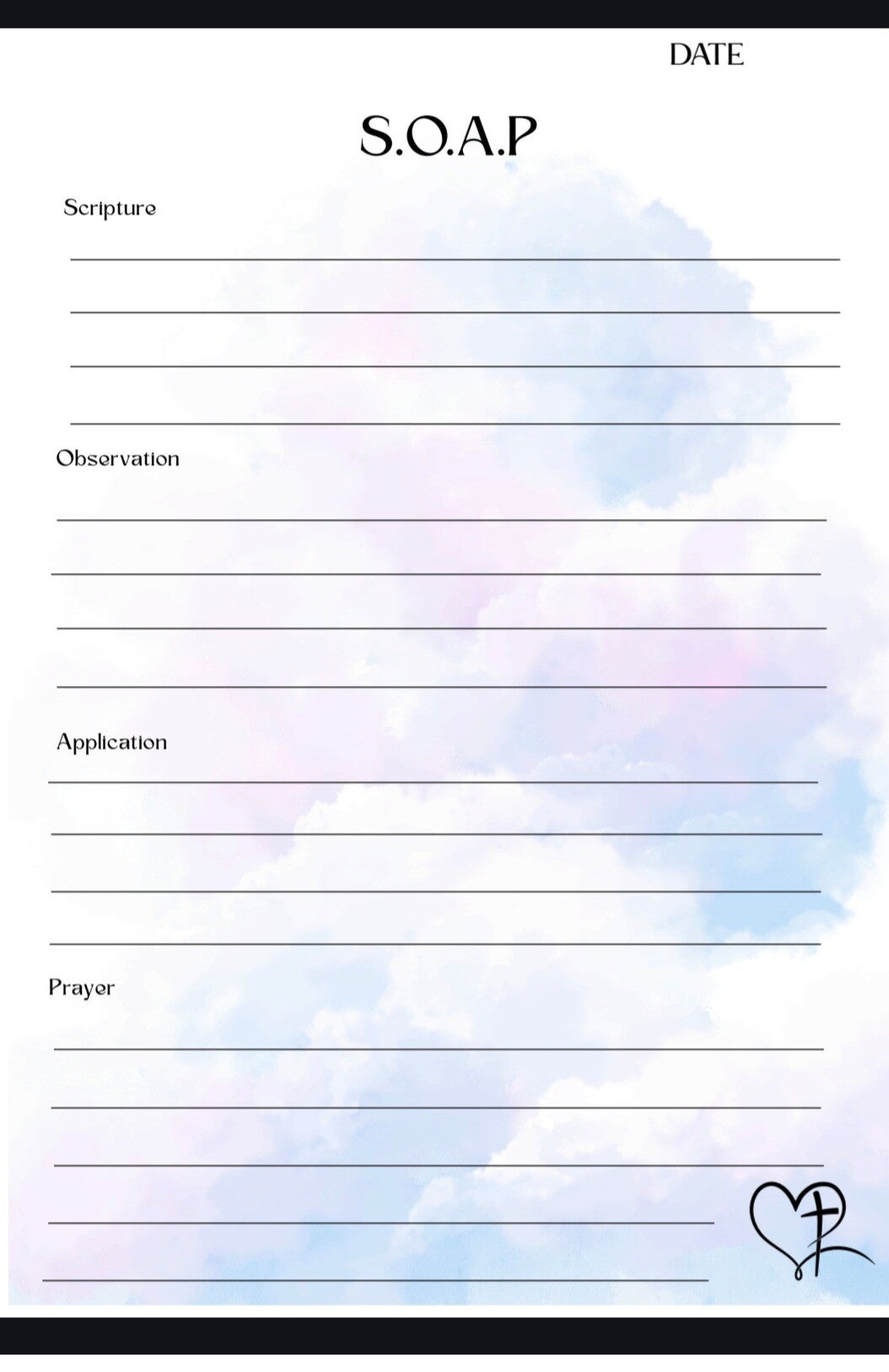 DATE

S.O.A.P

Scripture

____

____

____

____

Observation

____

____

____

____

Application

____

____

____

____

Prayer

____

____

____

____

____